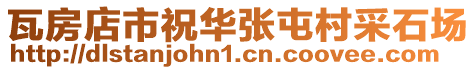 瓦房店市祝华张屯村采石场
http://dlstanjohn1.cn.coovee.com